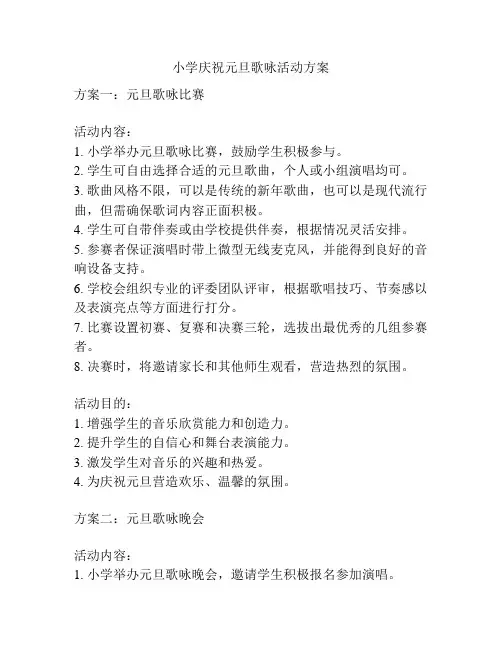 小学庆祝元旦歌咏活动方案

方案一：元旦歌咏比赛

活动内容：
1. 小学举办元旦歌咏比赛，鼓励学生积极参与。
2. 学生可自由选择合适的元旦歌曲，个人或小组演唱均可。
3. 歌曲风格不限，可以是传统的新年歌曲，也可以是现代流行曲，但需确保歌词内容正面积极。
4. 学生可自带伴奏或由学校提供伴奏，根据情况灵活安排。
5. 参赛者保证演唱时带上微型无线麦克风，并能得到良好的音响设备支持。
6. 学校会组织专业的评委团队评审，根据歌唱技巧、节奏感以及表演亮点等方面进行打分。
7. 比赛设置初赛、复赛和决赛三轮，选拔出最优秀的几组参赛者。
8. 决赛时，将邀请家长和其他师生观看，营造热烈的氛围。

活动目的：
1. 增强学生的音乐欣赏能力和创造力。
2. 提升学生的自信心和舞台表演能力。
3. 激发学生对音乐的兴趣和热爱。
4. 为庆祝元旦营造欢乐、温馨的氛围。

方案二：元旦歌咏晚会

活动内容：
1. 小学举办元旦歌咏晚会，邀请学生积极报名参加演唱。